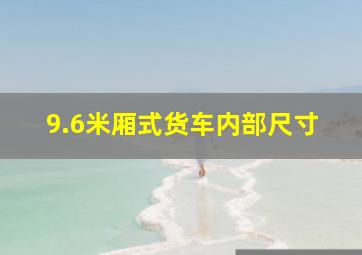 9.6米厢式货车内部尺寸